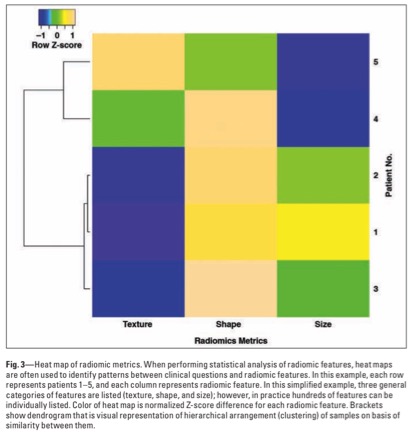 −1 0 1
Row Z-score

5
4
2
1
3
Patient No.

Texture Shape Size
Radiomics Metrics

Fig. 3—Heat map of radiomic metrics. When performing statistical analysis of radiomic features, heat maps are often used to identify patterns between clinical questions and radiomic features. In this example, each row represents patients 1–5, and each column represents radiomic feature. In this simplified example, three general categories of features are listed (texture, shape, and size); however, in practice hundreds of features can be individually listed. Color of heat map is normalized Z-score difference for each radiomic feature. Brackets show dendrogram that is visual representation of hierarchical arrangement (clustering) of samples on basis of similarity between them.